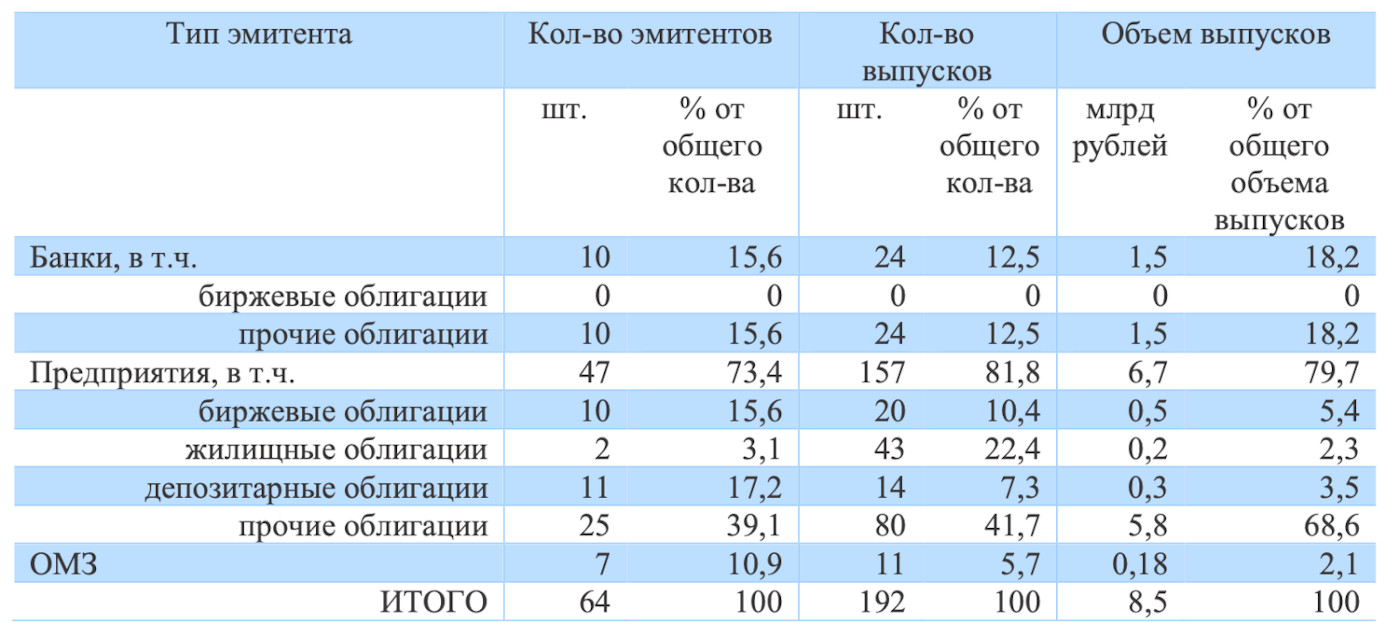 | Тип эмитента | Кол-во эмитентов | | Кол-во выпусков | | Объем выпусков | |
|---|---|---|---|---|---|---|
| | шт. | % от общего кол-ва | шт. | % от общего кол-ва | млрд рублей | % от общего объема выпусков |
| Банки, в т.ч. | 10 | 15,6 | 24 | 12,5 | 1,5 | 18,2 |
| биржевые облигации | 0 | 0 | 0 | 0 | 0 | 0 |
| прочие облигации | 10 | 15,6 | 24 | 12,5 | 1,5 | 18,2 |
| Предприятия, в т.ч. | 47 | 73,4 | 157 | 81,8 | 6,7 | 79,7 |
| биржевые облигации | 10 | 15,6 | 20 | 10,4 | 0,5 | 5,4 |
| жилищные облигации | 2 | 3,1 | 43 | 22,4 | 0,2 | 2,3 |
| депозитарные облигации | 11 | 17,2 | 14 | 7,3 | 0,3 | 3,5 |
| прочие облигации | 25 | 39,1 | 80 | 41,7 | 5,8 | 68,6 |
| ОМЗ | 7 | 10,9 | 11 | 5,7 | 0,18 | 2,1 |
| ИТОГО | 64 | 100 | 192 | 100 | 8,5 | 100 |